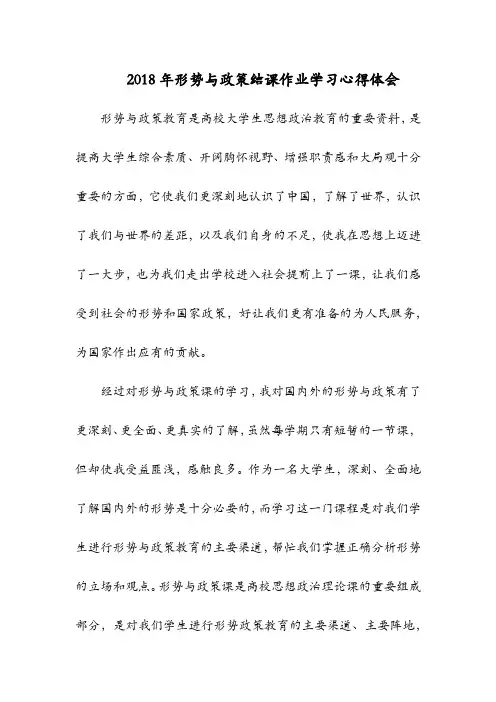 2018年形势与政策结课作业学习心得体会

形势与政策教育是高校大学生思想政治教育的重要资料，是提高大学生综合素质、开阔胸怀视野、增强职责感和大局观十分重要的方面，它使我们更深刻地认识了中国，了解了世界，认识了我们与世界的差距，以及我们自身的不足，使我在思想上迈进了一大步，也为我们走出学校进入社会提前上了一课，让我们感受到社会的形势和国家政策，好让我们更有准备的为人民服务，为国家作出应有的贡献。

经过对形势与政策课的学习，我对国内外的形势与政策有了更深刻、更全面、更真实的了解，虽然每学期只有短暂的一节课，但却使我受益匪浅，感触良多。作为一名大学生，深刻、全面地了解国内外的形势是十分必要的，而学习这一门课程是对我们学生进行形势与政策教育的主要渠道，帮忙我们掌握正确分析形势的立场和观点。形势与政策课是高校思想政治理论课的重要组成部分，是对我们学生进行形势政策教育的主要渠道、主要阵地，